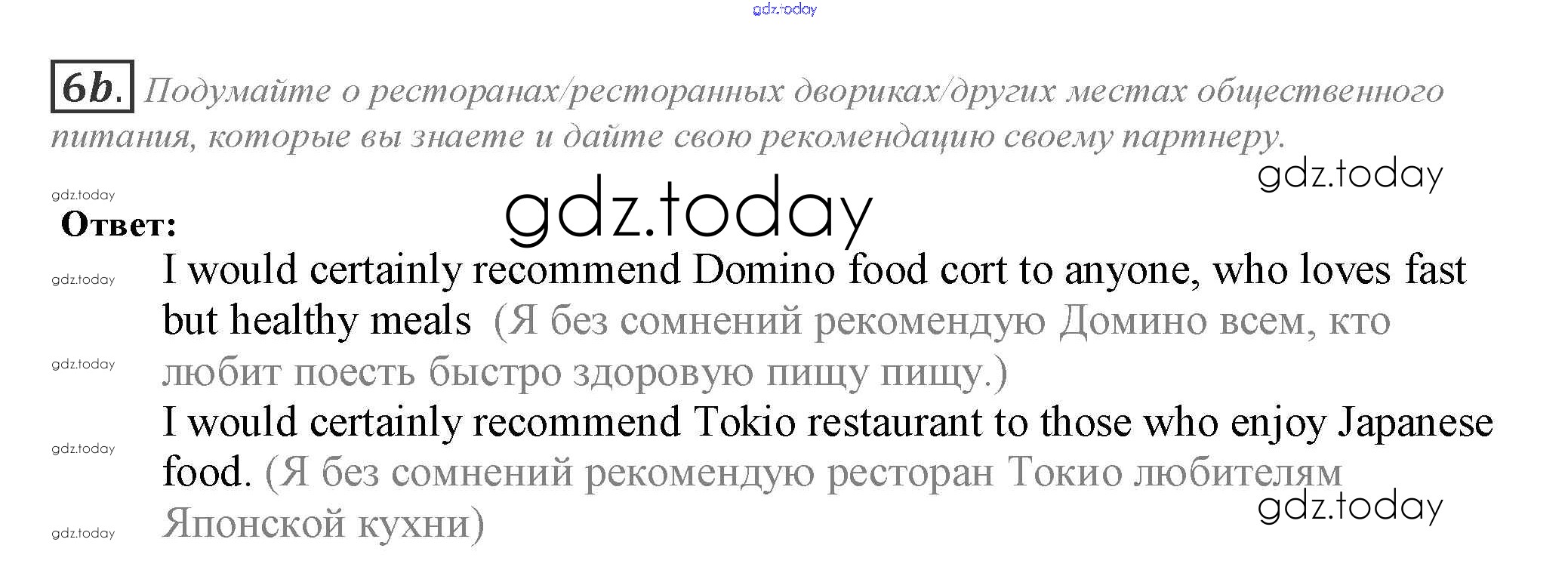 6b. Подумайте о ресторанах/ресторанных двориках/других местах общественного питания, которые вы знаете и дайте свою рекомендацию своему партнеру.

Ответ:

I would certainly recommend Domino food cort to anyone, who loves fast but healthy meals (Я без сомнений рекомендую Домино всем, кто любит поесть быстро здоровую пищу пищу.)

I would certainly recommend Tokio restaurant to those who enjoy Japanese food. (Я без сомнений рекомендую ресторан Токио любителям Японской кухни)

gdz.today